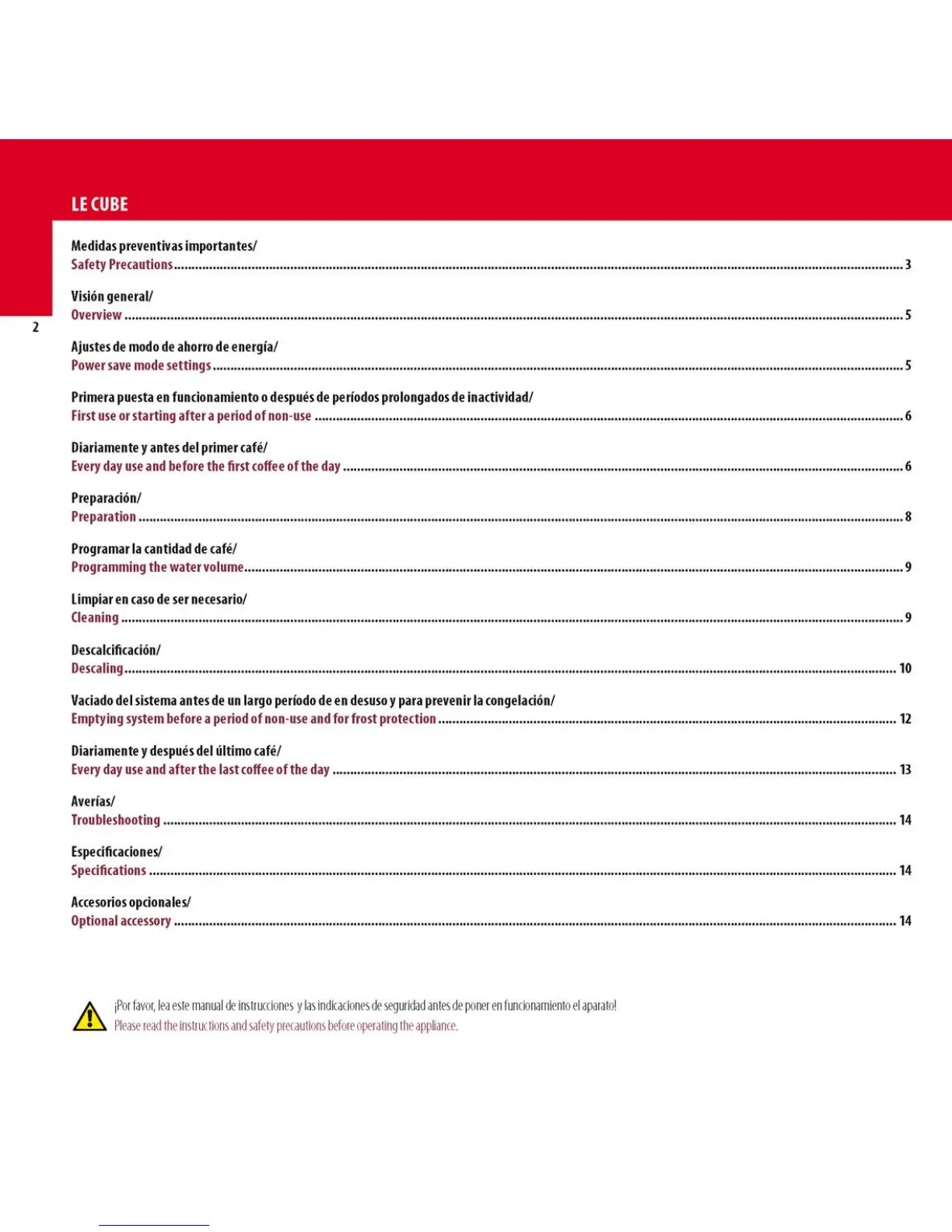 LE CUBE

2

Medidas preventivas importantes/
Safety Precautions ........ 3

Visión general/
Overview ........ 5

Ajustes de modo de ahorro de energía/
Power save mode settings ........ 5

Primera puesta en funcionamiento o después de períodos prolongados de inactividad/
First use or starting after a period of non-use ........ 6

Diariamente y antes del primer café/
Every day use and before the first coffee of the day ........ 6

Preparación/
Preparation ........ 8

Programar la cantidad de café/
Programming the water volume ........ 9

Limpiar en caso de ser necesario/
Cleaning ........ 9

Descalcificación/
Descaling ........ 10

Vaciado del sistema antes de un largo período de en desuso y para prevenir la congelación/
Emptying system before a period of non-use and for frost protection ........ 12

Diariamente y después del último café/
Every day use and after the last coffee of the day ........ 13

Averías/
Troubleshooting ........ 14

Especificaciones/
Specifications ........ 14

Accesorios opcionales/
Optional accessory ........ 14

¡Por favor, lea este manual de instrucciones y las indicaciones de seguridad antes de poner en funcionamiento el aparato!
Please read the instructions and safety precautions before operating the appliance.